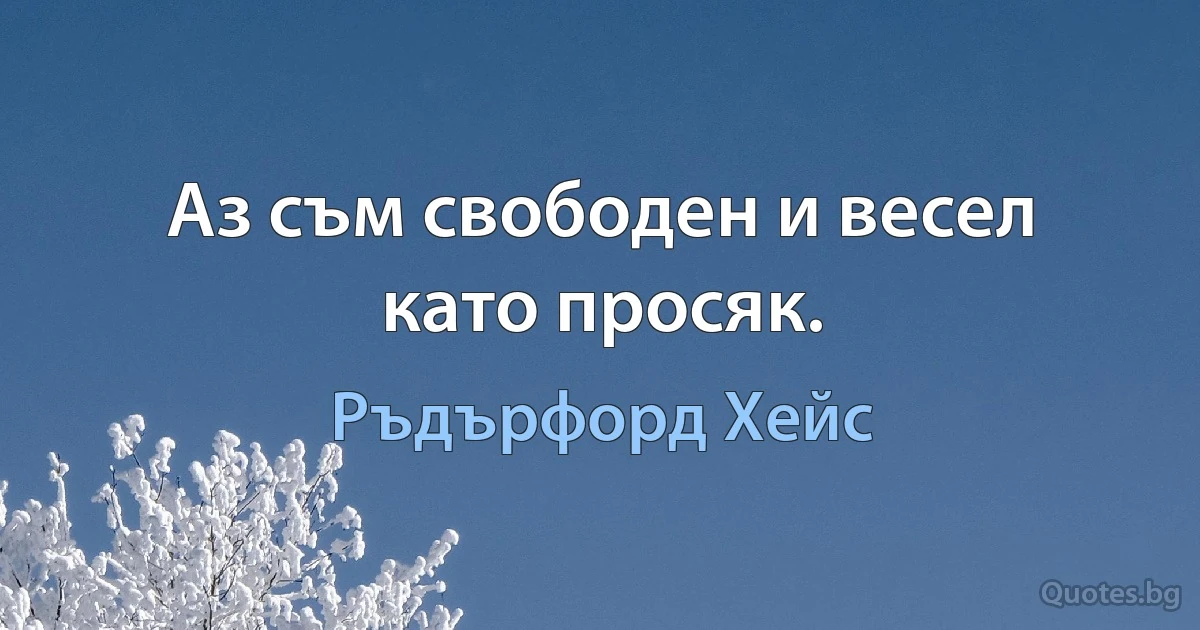 Аз съм свободен и весел като просяк.

Ръдърфорд Хейс

Quotes.bg